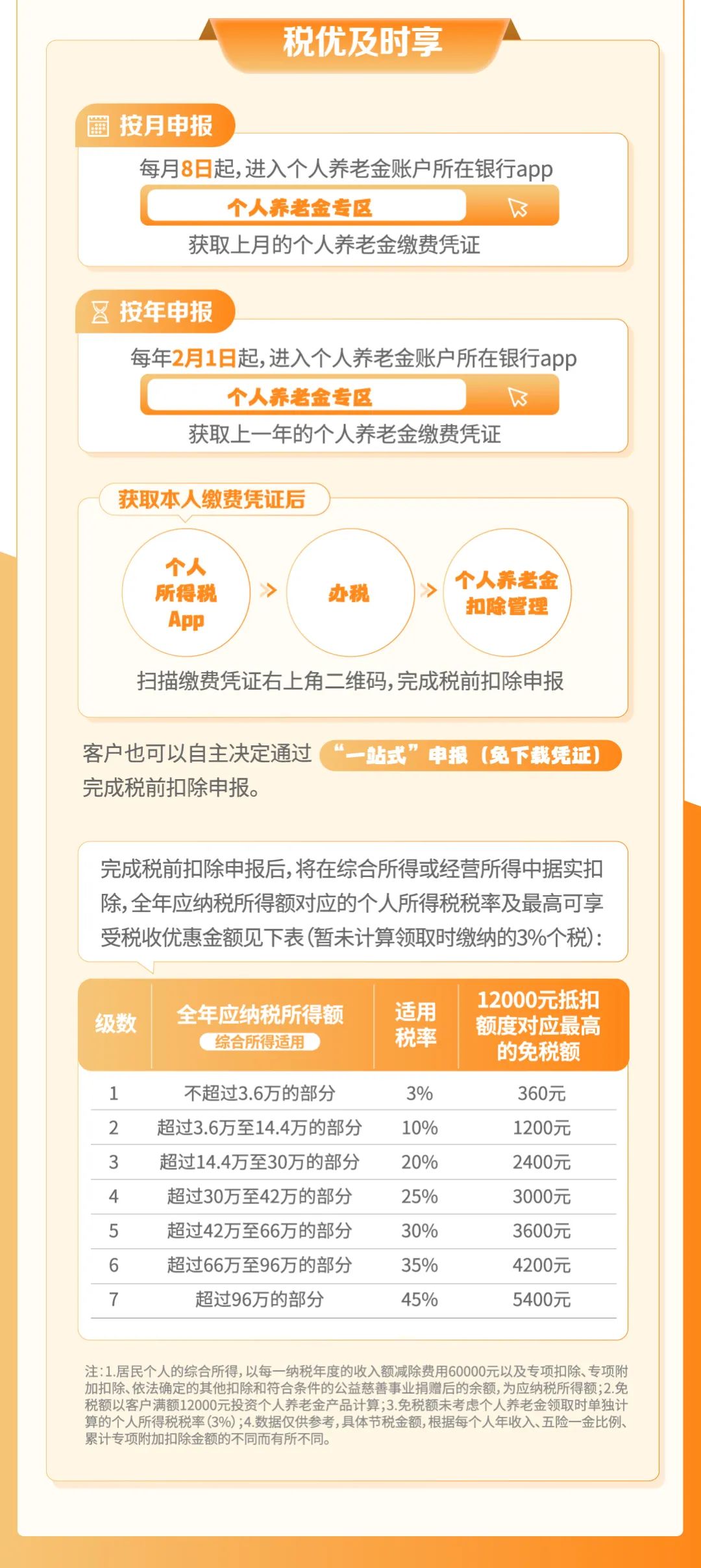 税优及时享

按月申报

每月8日起，进入个人养老金账户所在银行app

个人养老金专区

获取上月的个人养老金缴费凭证

按年申报

每年2月1日起，进入个人养老金账户所在银行app

个人养老金专区

获取上一年的个人养老金缴费凭证

获取本人缴费凭证后

个人所得税App

办税

个人养老金扣除管理

扫描缴费凭证右上角二维码，完成税前扣除申报

客户也可以自主决定通过 “一站式”申报（免下载凭证） 完成税前扣除申报。

完成税前扣除申报后，将在综合所得或经营所得中据实扣除，全年应纳税所得额对应的个人所得税税率及最高可享受税收优惠金额见下表(暂未计算领取时缴纳的3%个税)：

| 级数 | 全年应纳税所得额 综合所得适用 | 适用税率 | 12000元抵扣额度对应最高的免税额 |
|---|---|---|---|
| 1 | 不超过3.6万的部分 | 3% | 360元 |
| 2 | 超过3.6万至14.4万的部分 | 10% | 1200元 |
| 3 | 超过14.4万至30万的部分 | 20% | 2400元 |
| 4 | 超过30万至42万的部分 | 25% | 3000元 |
| 5 | 超过42万至66万的部分 | 30% | 3600元 |
| 6 | 超过66万至96万的部分 | 35% | 4200元 |
| 7 | 超过96万的部分 | 45% | 5400元 |

注：1.居民个人的综合所得，以每一纳税年度的收入额减除费用60000元以及专项扣除、专项附加扣除、依法确定的其他扣除和符合条件的公益慈善事业捐赠后的余额，为应纳税所得额；2.免税额以客户满额12000元投资个人养老金产品计算；3.免税额未考虑个人养老金领取时单独计算的个人所得税税率（3%）；4.数据仅供参考，具体节税金额，根据每个人年收入、五险一金比例、累计专项附加扣除金额的不同而有所不同。